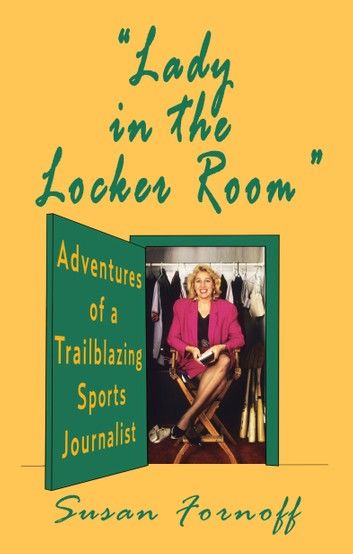 "Lady in the Locker Room"

Adventures of a Trailblazing Sports Journalist

Susan Fornoff